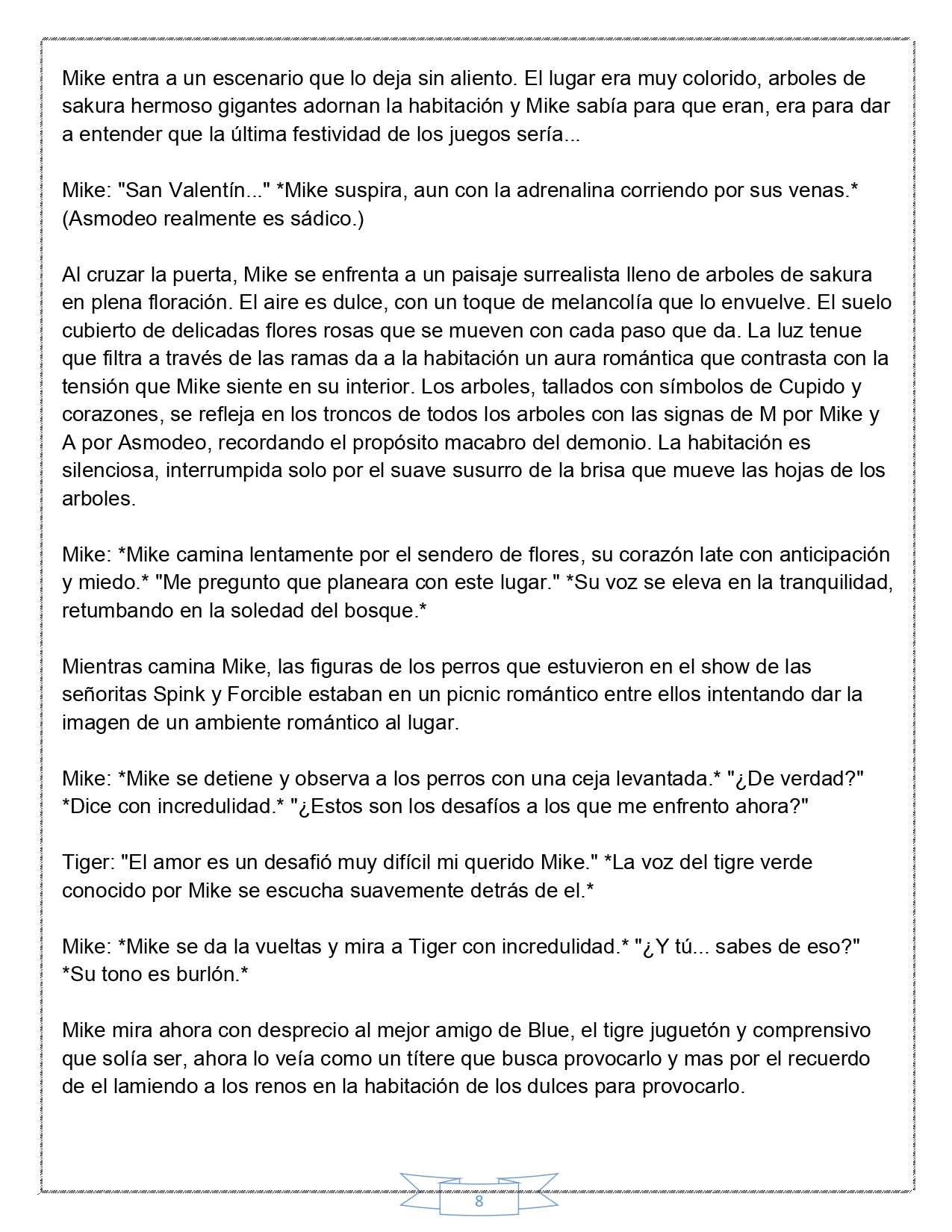 Mike entra a un escenario que lo deja sin aliento. El lugar era muy colorido, arboles de sakura hermoso gigantes adornan la habitación y Mike sabía para que eran, era para dar a entender que la última festividad de los juegos sería...

Mike: "San Valentín..." *Mike suspira, aun con la adrenalina corriendo por sus venas.* (Asmodeo realmente es sádico.)

Al cruzar la puerta, Mike se enfrenta a un paisaje surrealista lleno de arboles de sakura en plena floración. El aire es dulce, con un toque de melancolía que lo envuelve. El suelo cubierto de delicadas flores rosas que se mueven con cada paso que da. La luz tenue que filtra a través de las ramas da a la habitación un aura romántica que contrasta con la tensión que Mike siente en su interior. Los arboles, tallados con símbolos de Cupido y corazones, se refleja en los troncos de todos los arboles con las signas de M por Mike y A por Asmodeo, recordando el propósito macabro del demonio. La habitación es silenciosa, interrumpida solo por el suave susurro de la brisa que mueve las hojas de los arboles.

Mike: *Mike camina lentamente por el sendero de flores, su corazón late con anticipación y miedo.* "Me pregunto que planeara con este lugar." *Su voz se eleva en la tranquilidad, retumbando en la soledad del bosque.*

Mientras camina Mike, las figuras de los perros que estuvieron en el show de las señoritas Spink y Forcible estaban en un picnic romántico entre ellos intentando dar la imagen de un ambiente romántico al lugar.

Mike: *Mike se detiene y observa a los perros con una ceja levantada.* "¿De verdad?" *Dice con incredulidad.* "¿Estos son los desafíos a los que me enfrento ahora?"

Tiger: "El amor es un desafió muy difícil mi querido Mike." *La voz del tigre verde conocido por Mike se escucha suavemente detrás de el.*

Mike: *Mike se da la vueltas y mira a Tiger con incredulidad.* "¿Y tú... sabes de eso?" *Su tono es burlón.*

Mike mira ahora con desprecio al mejor amigo de Blue, el tigre juguetón y comprensivo que solía ser, ahora lo veía como un títere que busca provocarlo y mas por el recuerdo de el lamiendo a los renos en la habitación de los dulces para provocarlo.

8